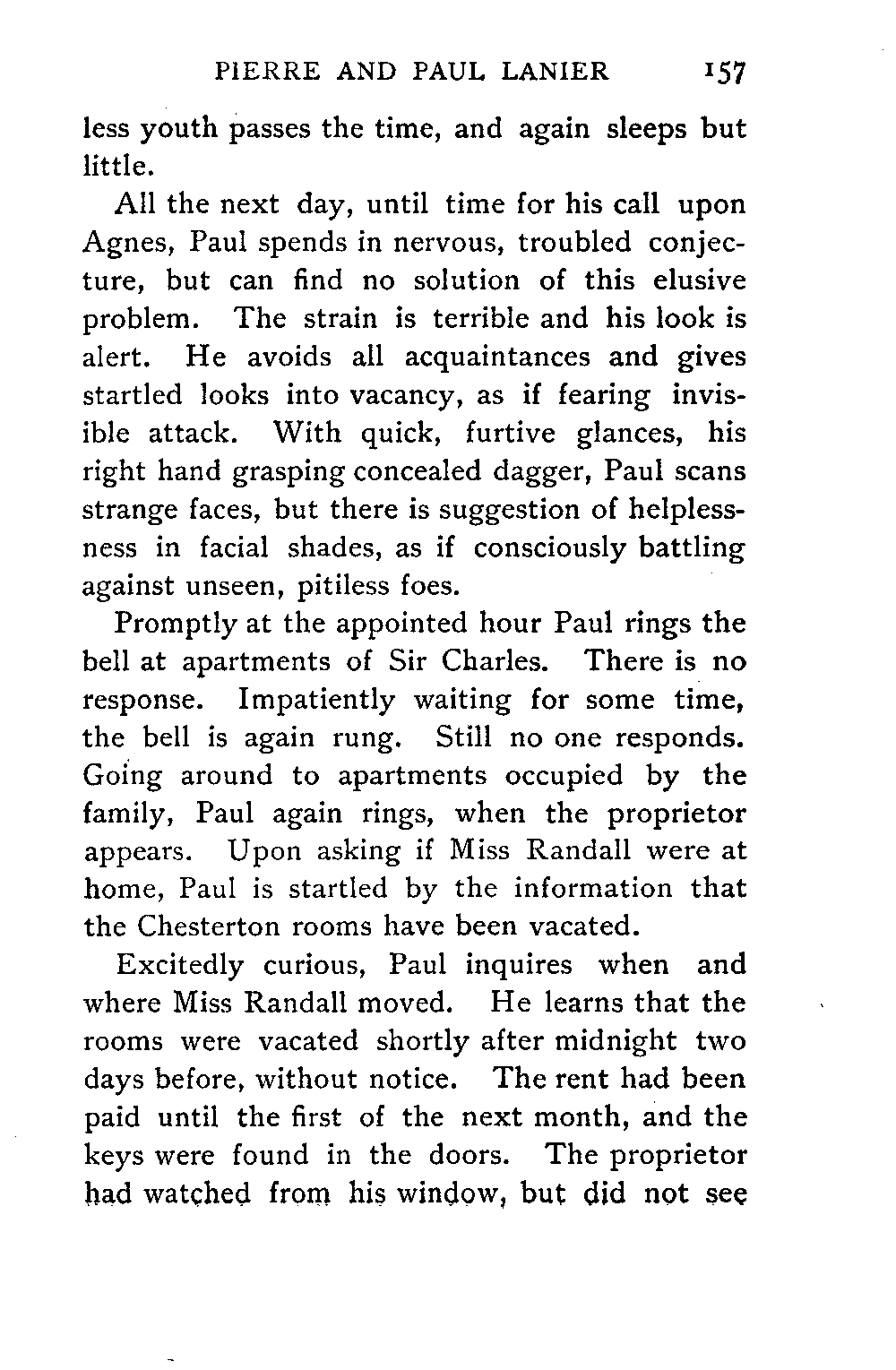 PIERRE AND PAUL LANIER 157

less youth passes the time, and again sleeps but little.

All the next day, until time for his call upon Agnes, Paul spends in nervous, troubled conjecture, but can find no solution of this elusive problem. The strain is terrible and his look is alert. He avoids all acquaintances and gives startled looks into vacancy, as if fearing invisible attack. With quick, furtive glances, his right hand grasping concealed dagger, Paul scans strange faces, but there is suggestion of helplessness in facial shades, as if consciously battling against unseen, pitiless foes.

Promptly at the appointed hour Paul rings the bell at apartments of Sir Charles. There is no response. Impatiently waiting for some time, the bell is again rung. Still no one responds. Going around to apartments occupied by the family, Paul again rings, when the proprietor appears. Upon asking if Miss Randall were at home, Paul is startled by the information that the Chesterton rooms have been vacated.

Excitedly curious, Paul inquires when and where Miss Randall moved. He learns that the rooms were vacated shortly after midnight two days before, without notice. The rent had been paid until the first of the next month, and the keys were found in the doors. The proprietor had watched from his window, but did not see